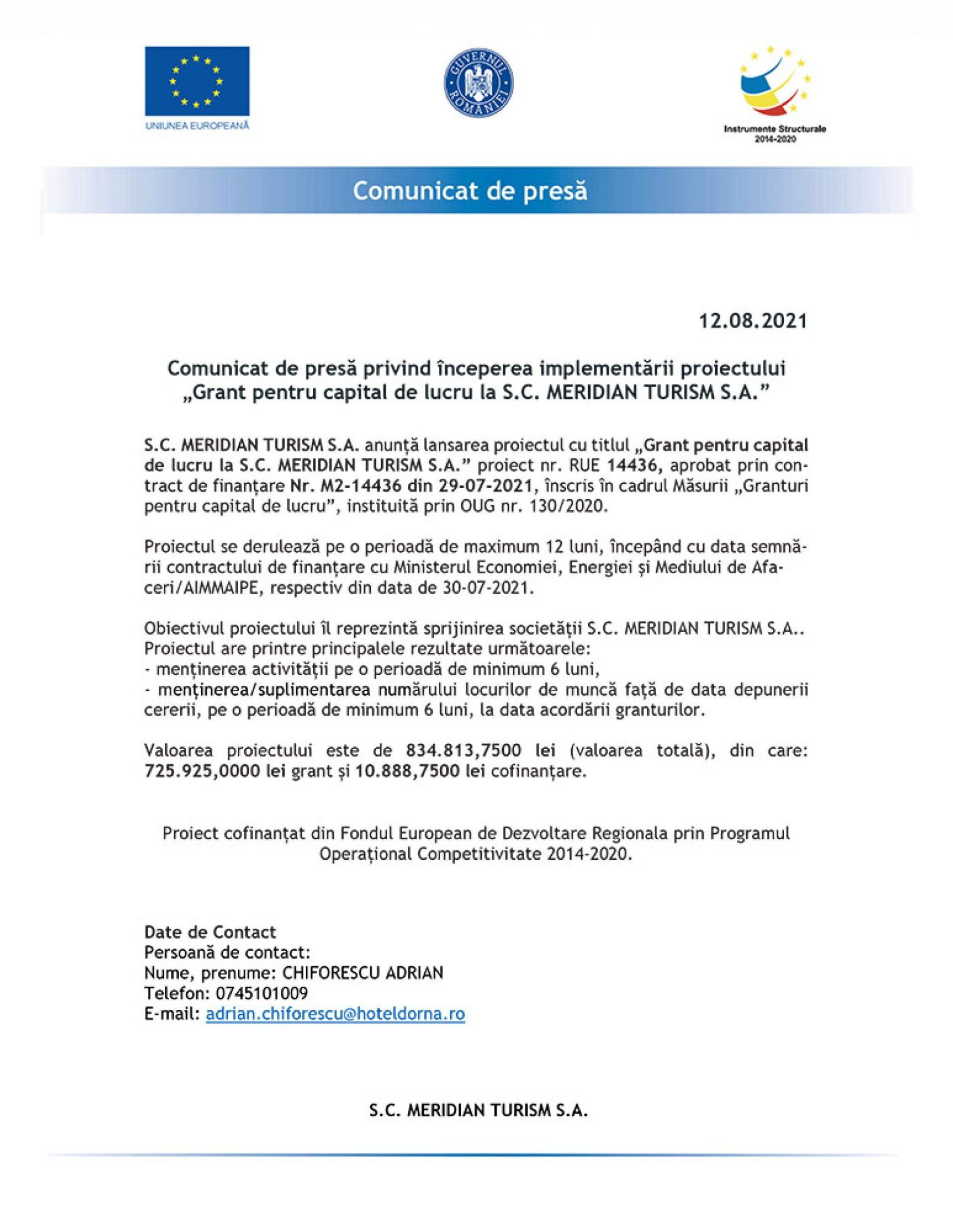 UNIUNEA EUROPEANĂ

GUVERNUL ROMÂNIEI

Instrumente Structurale 2014-2020

Comunicat de presă

12.08.2021

Comunicat de presă privind începerea implementării proiectului „Grant pentru capital de lucru la S.C. MERIDIAN TURISM S.A.”

S.C. MERIDIAN TURISM S.A. anunță lansarea proiectul cu titlul „Grant pentru capital de lucru la S.C. MERIDIAN TURISM S.A.” proiect nr. RUE 14436, aprobat prin contract de finanțare Nr. M2-14436 din 29-07-2021, înscris în cadrul Măsurii „Granturi pentru capital de lucru”, instituită prin OUG nr. 130/2020.

Proiectul se derulează pe o perioadă de maximum 12 luni, începând cu data semnării contractului de finanțare cu Ministerul Economiei, Energiei și Mediului de Afaceri/AIMMAIPE, respectiv din data de 30-07-2021.

Obiectivul proiectului îl reprezintă sprijinirea societății S.C. MERIDIAN TURISM S.A..
Proiectul are printre principalele rezultate următoarele:
- menținerea activității pe o perioadă de minimum 6 luni,
- menținerea/suplimentarea numărului locurilor de muncă față de data depunerii cererii, pe o perioadă de minimum 6 luni, la data acordării granturilor.

Valoarea proiectului este de 834.813,7500 lei (valoarea totală), din care: 725.925,0000 lei grant și 10.888,7500 lei cofinanțare.

Proiect cofinanțat din Fondul European de Dezvoltare Regionala prin Programul Operațional Competitivitate 2014-2020.

Date de Contact
Persoană de contact:
Nume, prenume: CHIFORESCU ADRIAN
Telefon: 0745101009
E-mail: adrian.chiforescu@hoteldorna.ro

S.C. MERIDIAN TURISM S.A.